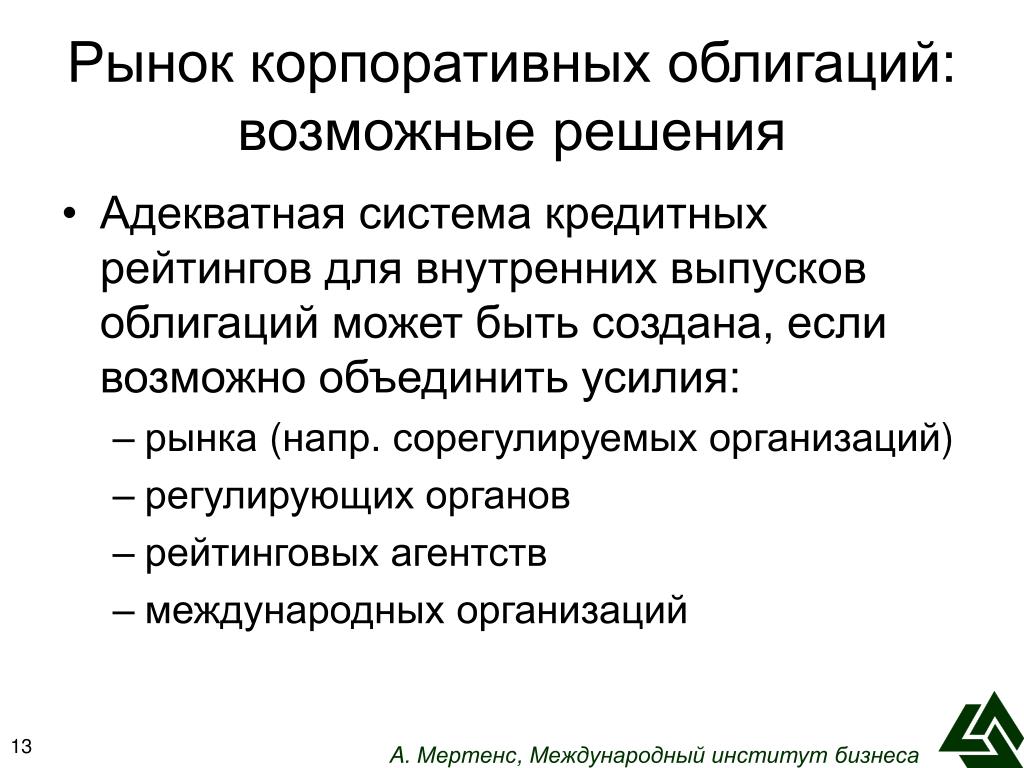 Рынок корпоративных облигаций: возможные решения

• Адекватная система кредитных рейтингов для внутренних выпусков облигаций может быть создана, если возможно объединить усилия:
– рынка (напр. сорегулируемых организаций)
– регулирующих органов
– рейтинговых агентств
– международных организаций

13

А. Мертенс, Международный институт бизнеса